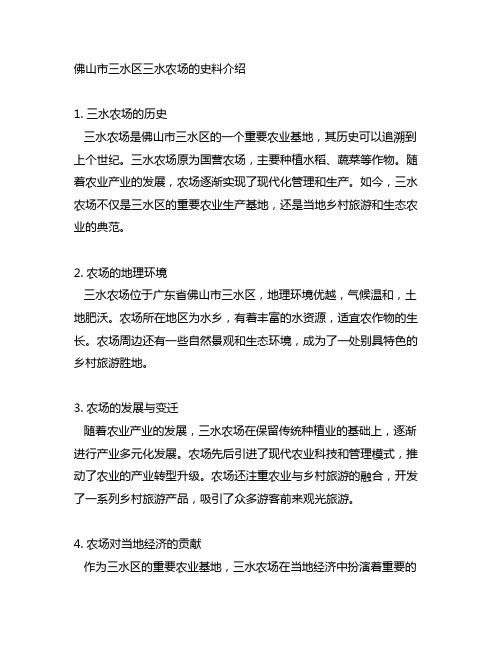 佛山市三水区三水农场的史料介绍

1. 三水农场的历史
三水农场是佛山市三水区的一个重要农业基地，其历史可以追溯到上个世纪。三水农场原为国营农场，主要种植水稻、蔬菜等作物。随着农业产业的发展，农场逐渐实现了现代化管理和生产。如今，三水农场不仅是三水区的重要农业生产基地，还是当地乡村旅游和生态农业的典范。

2. 农场的地理环境
三水农场位于广东省佛山市三水区，地理环境优越，气候温和，土地肥沃。农场所在地区为水乡，有着丰富的水资源，适宜农作物的生长。农场周边还有一些自然景观和生态环境，成为了一处别具特色的乡村旅游胜地。

3. 农场的发展与变迁
随着农业产业的发展，三水农场在保留传统种植业的基础上，逐渐进行产业多元化发展。农场先后引进了现代农业科技和管理模式，推动了农业的产业转型升级。农场还注重农业与乡村旅游的融合，开发了一系列乡村旅游产品，吸引了众多游客前来观光旅游。

4. 农场对当地经济的贡献
作为三水区的重要农业基地，三水农场在当地经济中扮演着重要的